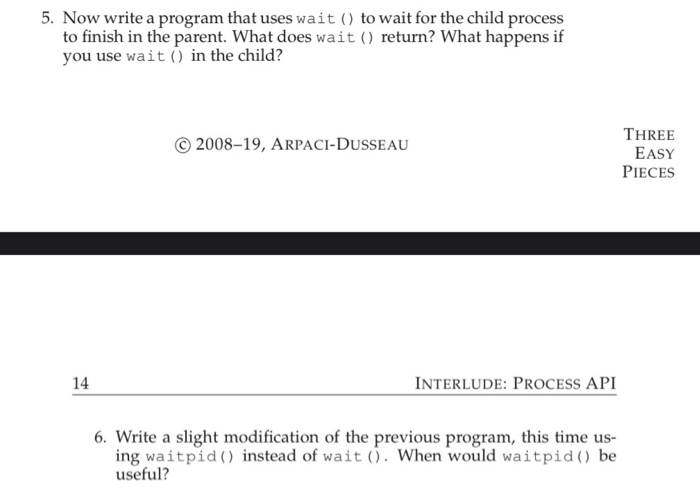 5. Now write a program that uses wait() to wait for the child process to finish in the parent. What does wait() return? What happens if you use wait() in the child?

© 2008–19, ARPACI-DUSSEAU

THREE
EASY
PIECES

14

INTERLUDE: PROCESS API

6. Write a slight modification of the previous program, this time using waitpid() instead of wait(). When would waitpid() be useful?